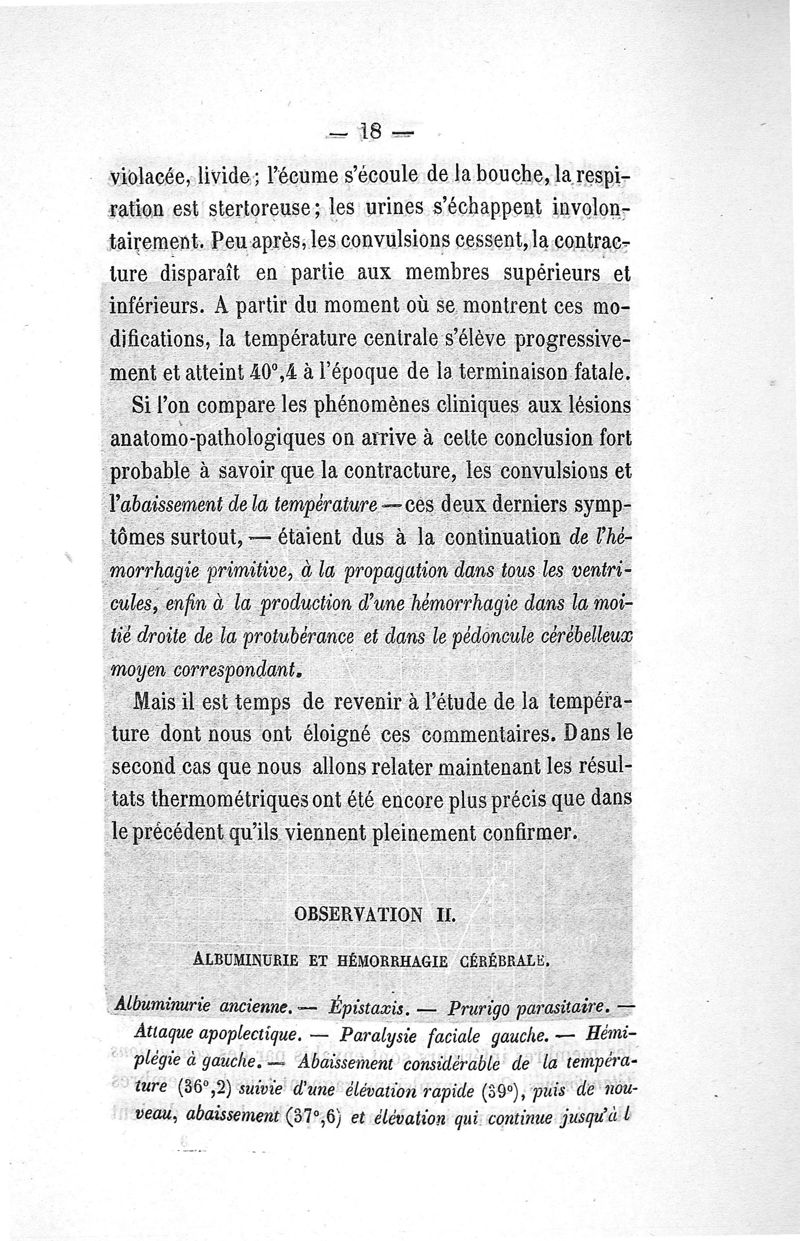 — 18 —

violacée, livide ; l'écume s'écoule de la bouche, la respiration est stertoreuse ; les urines s'échappent involontairement. Peu après, les convulsions cessent, la contracture disparaît en partie aux membres supérieurs et inférieurs. A partir du moment où se montrent ces modifications, la température centrale s'élève progressivement et atteint 40°,4 à l'époque de la terminaison fatale.

Si l'on compare les phénomènes cliniques aux lésions anatomo-pathologiques on arrive à cette conclusion fort probable à savoir que la contracture, les convulsions et l'abaissement de la température — ces deux derniers symptômes surtout, — étaient dus à la continuation de l'hémorrhagie primitive, à la propagation dans tous les ventricules, enfin à la production d'une hémorrhagie dans la moitié droite de la protubérance et dans le pédoncule cérébelleux moyen correspondant.

Mais il est temps de revenir à l'étude de la température dont nous ont éloigné ces commentaires. Dans le second cas que nous allons relater maintenant les résultats thermométriques ont été encore plus précis que dans le précédent qu'ils viennent pleinement confirmer.

OBSERVATION II.

ALBUMINURIE ET HÉMORRHAGIE CÉRÉBRALE.

Albuminurie ancienne. — Épistaxis. — Prurigo parasitaire. — Attaque apoplectique. — Paralysie faciale gauche. — Hémiplégie à gauche. — Abaissement considérable de la température (36°,2) suivie d'une élévation rapide (39°), puis de nouveau, abaissement (37°,6) et élévation qui continue jusqu'à l